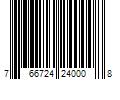 7 66724 24000 8